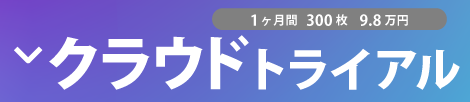 1ヶ月間 300枚 9.8万円

クラウドトライアル